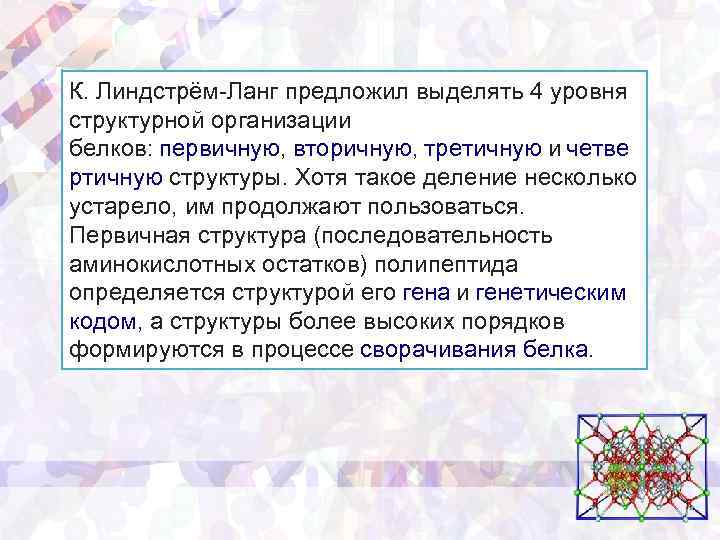 К. Линдстрём-Ланг предложил выделять 4 уровня структурной организации белков: первичную, вторичную, третичную и четве ртичную структуры. Хотя такое деление несколько устарело, им продолжают пользоваться. Первичная структура (последовательность аминокислотных остатков) полипептида определяется структурой его гена и генетическим кодом, а структуры более высоких порядков формируются в процессе сворачивания белка.